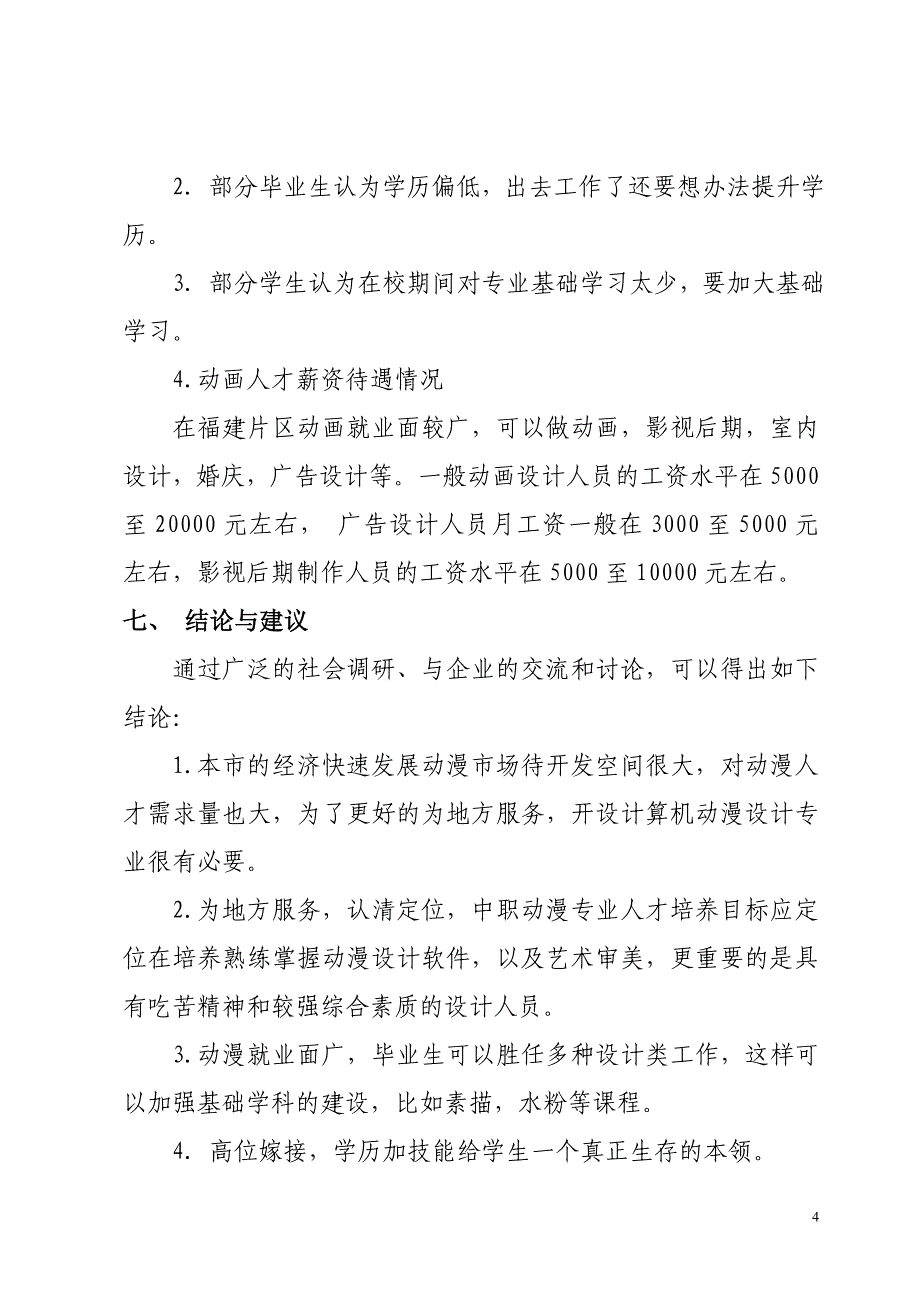 2. 部分毕业生认为学历偏低，出去工作了还要想办法提升学历。

3. 部分学生认为在校期间对专业基础学习太少，要加大基础学习。

4.动画人才薪资待遇情况

在福建片区动画就业面较广，可以做动画，影视后期，室内设计，婚庆，广告设计等。一般动画设计人员的工资水平在 5000 至 20000 元左右， 广告设计人员月工资一般在 3000 至 5000 元左右，影视后期制作人员的工资水平在 5000 至 10000 元左右。

七、 结论与建议

通过广泛的社会调研、与企业的交流和讨论，可以得出如下结论:

1.本市的经济快速发展动漫市场待开发空间很大，对动漫人才需求量也大，为了更好的为地方服务，开设计算机动漫设计专业很有必要。

2.为地方服务，认清定位，中职动漫专业人才培养目标应定位在培养熟练掌握动漫设计软件，以及艺术审美，更重要的是具有吃苦精神和较强综合素质的设计人员。

3.动漫就业面广，毕业生可以胜任多种设计类工作，这样可以加强基础学科的建设，比如素描，水粉等课程。

4. 高位嫁接，学历加技能给学生一个真正生存的本领。

4